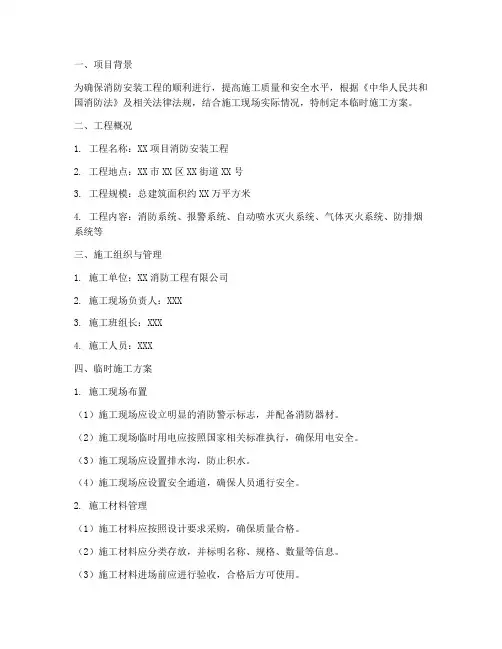 一、项目背景

为确保消防安装工程的顺利进行，提高施工质量和安全水平，根据《中华人民共和国消防法》及相关法律法规，结合施工现场实际情况，特制定本临时施工方案。

二、工程概况

1. 工程名称：XX 项目消防安装工程

2. 工程地点：XX 市 XX 区 XX 街道 XX 号

3. 工程规模：总建筑面积约 XX 万平方米

4. 工程内容：消防系统、报警系统、自动喷水灭火系统、气体灭火系统、防排烟系统等

三、施工组织与管理

1. 施工单位：XX 消防工程有限公司

2. 施工现场负责人：XXX

3. 施工班组长：XXX

4. 施工人员：XXX

四、临时施工方案

1. 施工现场布置

（1）施工现场应设立明显的消防警示标志，并配备消防器材。

（2）施工现场临时用电应按照国家相关标准执行，确保用电安全。

（3）施工现场应设置排水沟，防止积水。

（4）施工现场应设置安全通道，确保人员通行安全。

2. 施工材料管理

（1）施工材料应按照设计要求采购，确保质量合格。

（2）施工材料应分类存放，并标明名称、规格、数量等信息。

（3）施工材料进场前应进行验收，合格后方可使用。